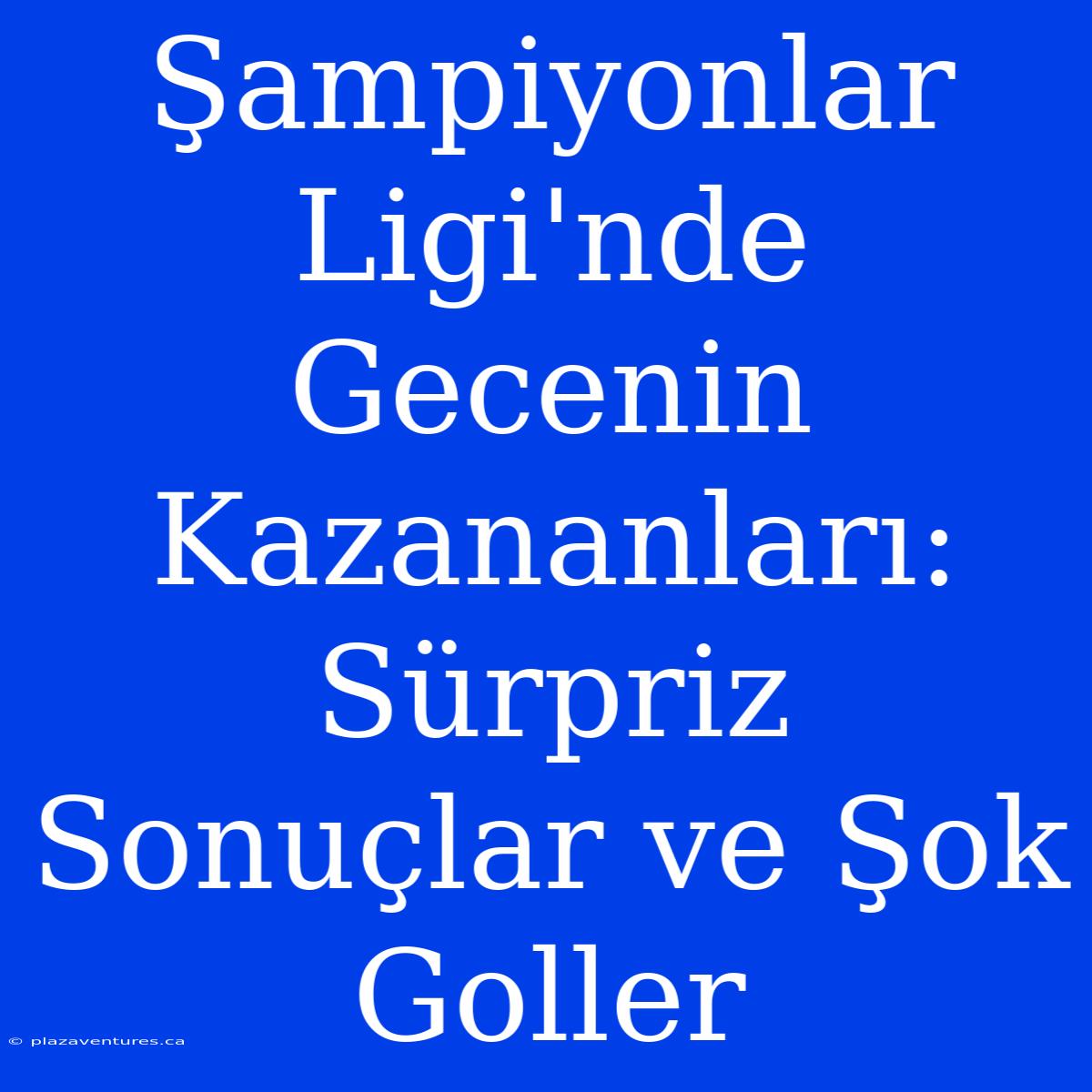 Şampiyonlar Ligi'nde Gecenin Kazananları: Sürpriz Sonuçlar ve Şok Goller

© plazaventures.ca